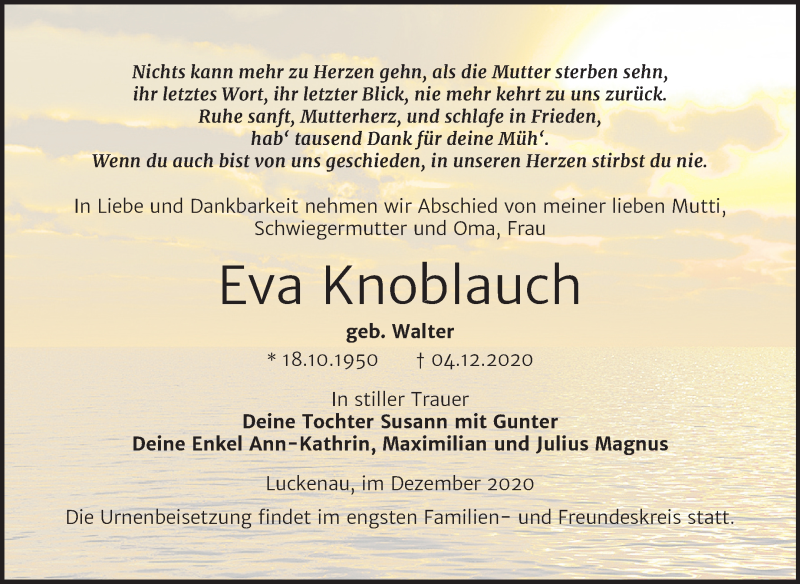 Nichts kann mehr zu Herzen gehn, als die Mutter sterben sehn,
ihr letztes Wort, ihr letzter Blick, nie mehr kehrt zu uns zurück.
Ruhe sanft, Mutterherz, und schlafe in Frieden,
hab‘ tausend Dank für deine Müh‘.
Wenn du auch bist von uns geschieden, in unseren Herzen stirbst du nie.

In Liebe und Dankbarkeit nehmen wir Abschied von meiner lieben Mutti, Schwiegermutter und Oma, Frau

Eva Knoblauch

geb. Walter

* 18.10.1950 † 04.12.2020

In stiller Trauer
Deine Tochter Susann mit Gunter
Deine Enkel Ann-Kathrin, Maximilian und Julius Magnus

Luckenau, im Dezember 2020

Die Urnenbeisetzung findet im engsten Familien- und Freundeskreis statt.